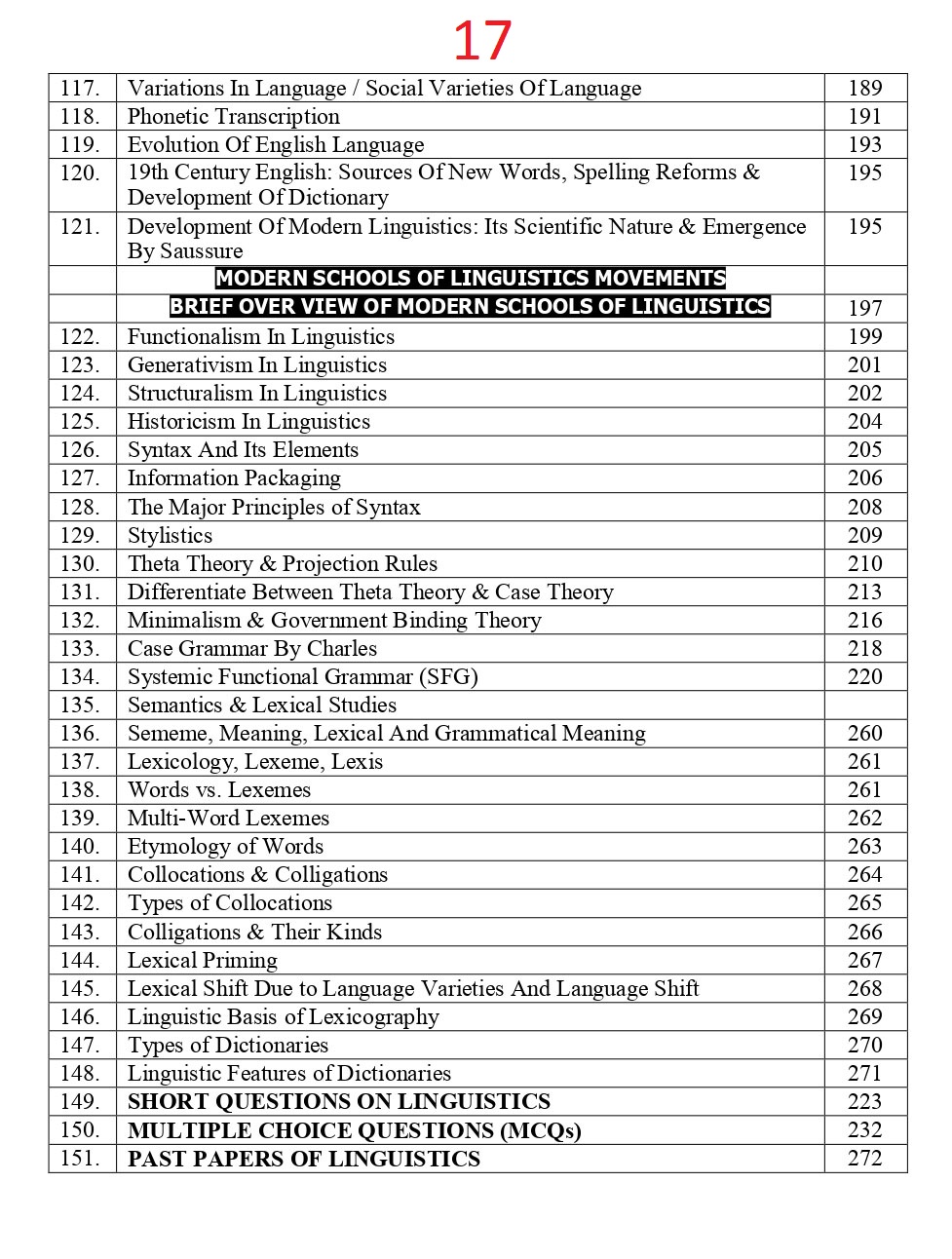 17

| | | |
|---|---|---|
| 117. | Variations In Language / Social Varieties Of Language | 189 |
| 118. | Phonetic Transcription | 191 |
| 119. | Evolution Of English Language | 193 |
| 120. | 19th Century English: Sources Of New Words, Spelling Reforms & Development Of Dictionary | 195 |
| 121. | Development Of Modern Linguistics: Its Scientific Nature & Emergence By Saussure | 195 |
| | MODERN SCHOOLS OF LINGUISTICS MOVEMENTS | |
| | BRIEF OVER VIEW OF MODERN SCHOOLS OF LINGUISTICS | 197 |
| 122. | Functionalism In Linguistics | 199 |
| 123. | Generativism In Linguistics | 201 |
| 124. | Structuralism In Linguistics | 202 |
| 125. | Historicism In Linguistics | 204 |
| 126. | Syntax And Its Elements | 205 |
| 127. | Information Packaging | 206 |
| 128. | The Major Principles of Syntax | 208 |
| 129. | Stylistics | 209 |
| 130. | Theta Theory & Projection Rules | 210 |
| 131. | Differentiate Between Theta Theory & Case Theory | 213 |
| 132. | Minimalism & Government Binding Theory | 216 |
| 133. | Case Grammar By Charles | 218 |
| 134. | Systemic Functional Grammar (SFG) | 220 |
| 135. | Semantics & Lexical Studies | |
| 136. | Sememe, Meaning, Lexical And Grammatical Meaning | 260 |
| 137. | Lexicology, Lexeme, Lexis | 261 |
| 138. | Words vs. Lexemes | 261 |
| 139. | Multi-Word Lexemes | 262 |
| 140. | Etymology of Words | 263 |
| 141. | Collocations & Colligations | 264 |
| 142. | Types of Collocations | 265 |
| 143. | Colligations & Their Kinds | 266 |
| 144. | Lexical Priming | 267 |
| 145. | Lexical Shift Due to Language Varieties And Language Shift | 268 |
| 146. | Linguistic Basis of Lexicography | 269 |
| 147. | Types of Dictionaries | 270 |
| 148. | Linguistic Features of Dictionaries | 271 |
| 149. | SHORT QUESTIONS ON LINGUISTICS | 223 |
| 150. | MULTIPLE CHOICE QUESTIONS (MCQs) | 232 |
| 151. | PAST PAPERS OF LINGUISTICS | 272 |